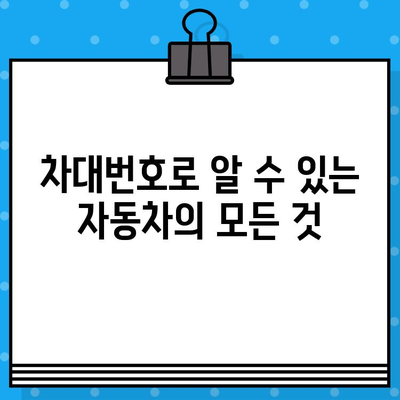 차대번호로 알 수 있는 자동차의 모든 것